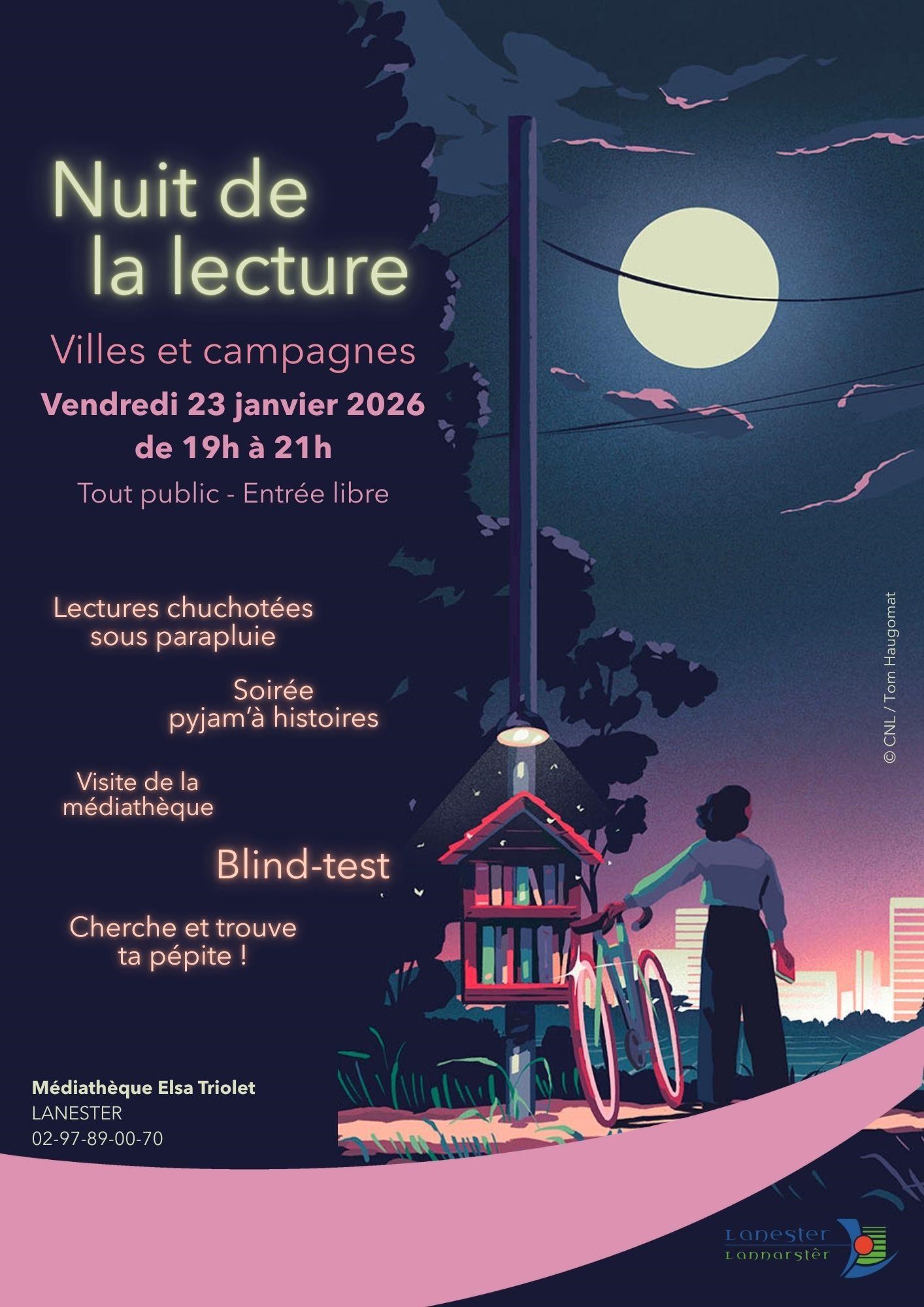 Nuit de la lecture

Villes et campagnes

Vendredi 23 janvier 2026
de 19h à 21h

Tout public - Entrée libre

Lectures chuchotées sous parapluie

Soirée pyjam'à histoires

Visite de la médiathèque

Blind-test

Cherche et trouve ta pépite !

© CNL / Tom Haugomat

Médiathèque Elsa Triolet
LANESTER
02-97-89-00-70

Lanester
Lannarstêr